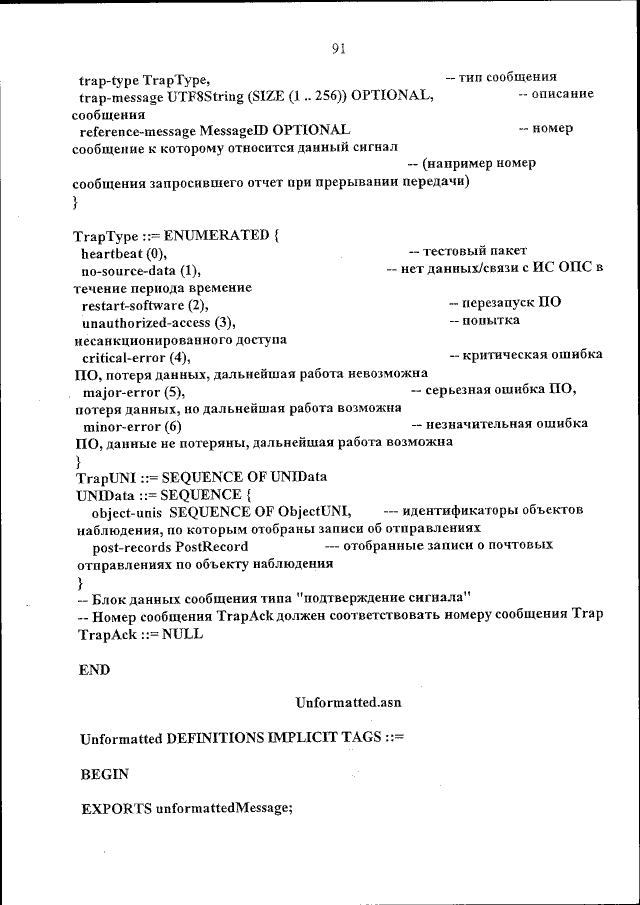 91

trap-type TrapType, -- тип сообщения
trap-message UTF8String (SIZE (1 .. 256)) OPTIONAL, -- описание сообщения
reference-message MessageID OPTIONAL -- номер сообщение к которому относится данный сигнал
-- (например номер сообщения запросившего отчет при прерывании передачи)
}

TrapType ::= ENUMERATED {
heartbeat (0), -- тестовый пакет
no-source-data (1), -- нет данных/связи с ИС ОПС в течение периода времение
restart-software (2), -- перезапуск ПО
unauthorized-access (3), -- попытка несанкционированного доступа
critical-error (4), -- критическая ошибка ПО, потеря данных, дальнейшая работа невозможна
major-error (5), -- серьезная ошибка ПО, потеря данных, но дальнейшая работа возможна
minor-error (6) -- незначительная ошибка ПО, данные не потеряны, дальнейшая работа возможна
}
TrapUNI ::= SEQUENCE OF UNIData
UNIData ::= SEQUENCE {
object-unis SEQUENCE OF ObjectUNI, --- идентификаторы объектов наблюдения, по которым отобраны записи об отправлениях
post-records PostRecord --- отобранные записи о почтовых отправлениях по объекту наблюдения
}
-- Блок данных сообщения типа "подтверждение сигнала"
-- Номер сообщения TrapAck должен соответствовать номеру сообщения Trap
TrapAck ::= NULL

END

Unformatted.asn

Unformatted DEFINITIONS IMPLICIT TAGS ::=

BEGIN

EXPORTS unformattedMessage;